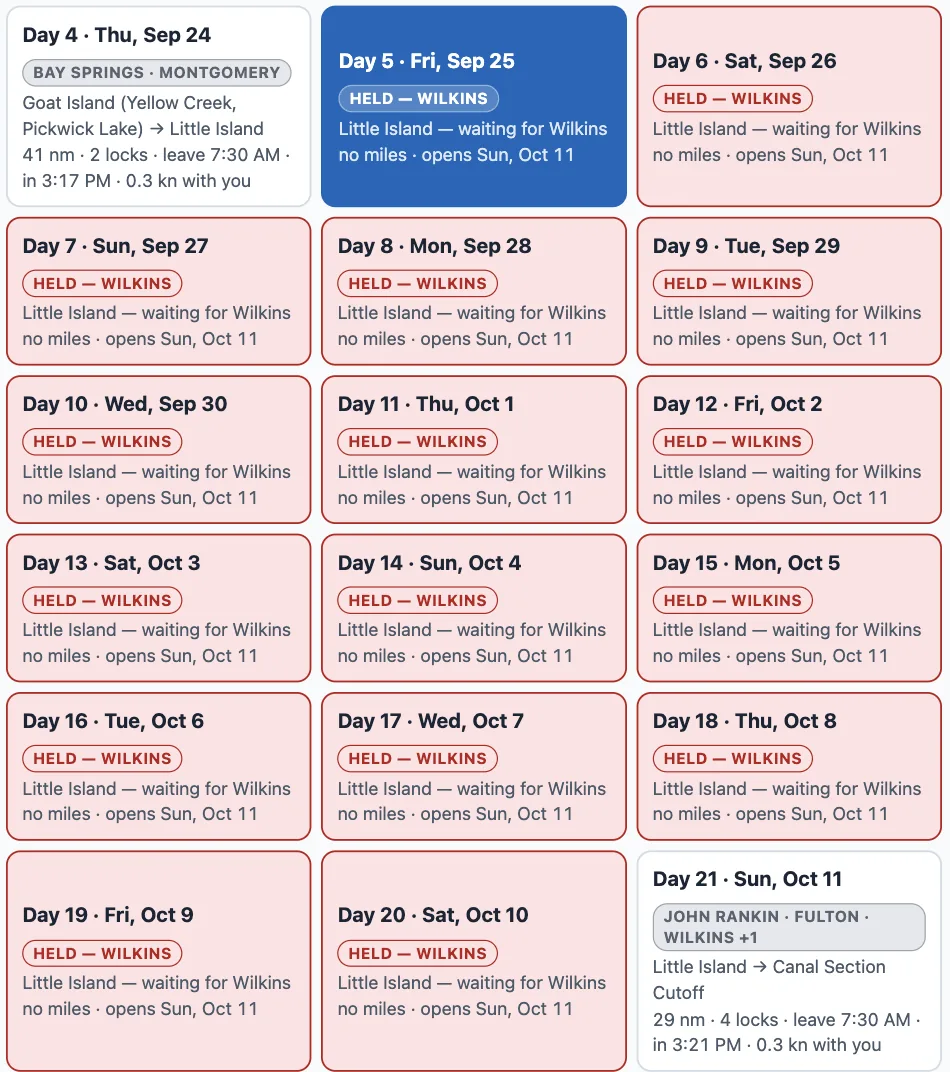 Day 4 · Thu, Sep 24
BAY SPRINGS · MONTGOMERY
Goat Island (Yellow Creek, Pickwick Lake) → Little Island
41 nm · 2 locks · leave 7:30 AM · in 3:17 PM · 0.3 kn with you

Day 5 · Fri, Sep 25
HELD — WILKINS
Little Island — waiting for Wilkins
no miles · opens Sun, Oct 11

Day 6 · Sat, Sep 26
HELD — WILKINS
Little Island — waiting for Wilkins
no miles · opens Sun, Oct 11

Day 7 · Sun, Sep 27
HELD — WILKINS
Little Island — waiting for Wilkins
no miles · opens Sun, Oct 11

Day 8 · Mon, Sep 28
HELD — WILKINS
Little Island — waiting for Wilkins
no miles · opens Sun, Oct 11

Day 9 · Tue, Sep 29
HELD — WILKINS
Little Island — waiting for Wilkins
no miles · opens Sun, Oct 11

Day 10 · Wed, Sep 30
HELD — WILKINS
Little Island — waiting for Wilkins
no miles · opens Sun, Oct 11

Day 11 · Thu, Oct 1
HELD — WILKINS
Little Island — waiting for Wilkins
no miles · opens Sun, Oct 11

Day 12 · Fri, Oct 2
HELD — WILKINS
Little Island — waiting for Wilkins
no miles · opens Sun, Oct 11

Day 13 · Sat, Oct 3
HELD — WILKINS
Little Island — waiting for Wilkins
no miles · opens Sun, Oct 11

Day 14 · Sun, Oct 4
HELD — WILKINS
Little Island — waiting for Wilkins
no miles · opens Sun, Oct 11

Day 15 · Mon, Oct 5
HELD — WILKINS
Little Island — waiting for Wilkins
no miles · opens Sun, Oct 11

Day 16 · Tue, Oct 6
HELD — WILKINS
Little Island — waiting for Wilkins
no miles · opens Sun, Oct 11

Day 17 · Wed, Oct 7
HELD — WILKINS
Little Island — waiting for Wilkins
no miles · opens Sun, Oct 11

Day 18 · Thu, Oct 8
HELD — WILKINS
Little Island — waiting for Wilkins
no miles · opens Sun, Oct 11

Day 19 · Fri, Oct 9
HELD — WILKINS
Little Island — waiting for Wilkins
no miles · opens Sun, Oct 11

Day 20 · Sat, Oct 10
HELD — WILKINS
Little Island — waiting for Wilkins
no miles · opens Sun, Oct 11

Day 21 · Sun, Oct 11
JOHN RANKIN · FULTON · WILKINS +1
Little Island → Canal Section Cutoff
29 nm · 4 locks · leave 7:30 AM · in 3:21 PM · 0.3 kn with you